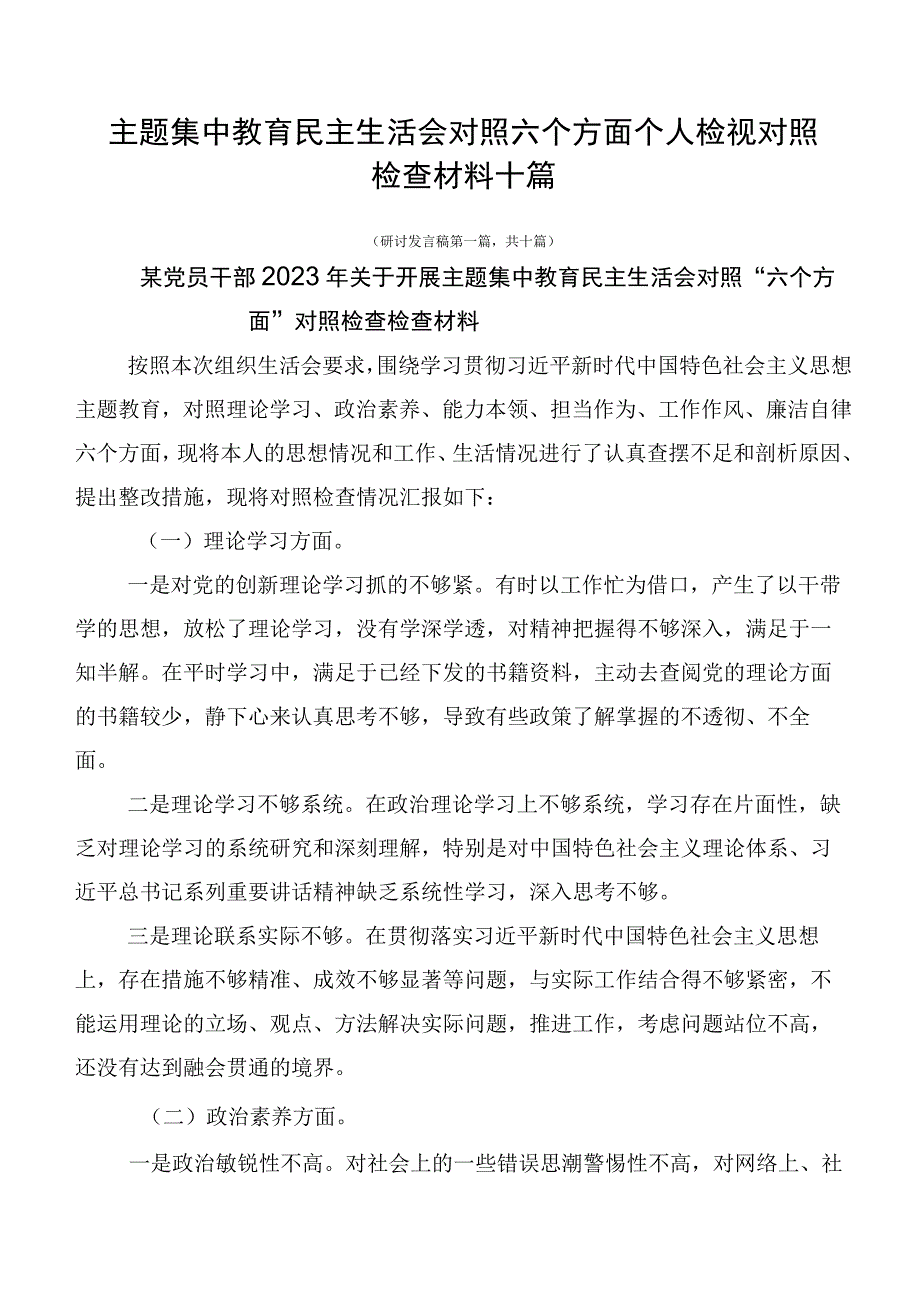 主题集中教育民主生活会对照六个方面个人检视对照检查材料十篇

（研讨发言稿第一篇，共十篇）

某党员干部2023年关于开展主题集中教育民主生活会对照“六个方面”对照检查检查材料

按照本次组织生活会要求，围绕学习贯彻习近平新时代中国特色社会主义思想主题教育，对照理论学习、政治素养、能力本领、担当作为、工作作风、廉洁自律六个方面，现将本人的思想情况和工作、生活情况进行了认真查摆不足和剖析原因、提出整改措施，现将对照检查情况汇报如下：

（一）理论学习方面。

一是对党的创新理论学习抓的不够紧。有时以工作忙为借口，产生了以干带学的思想，放松了理论学习，没有学深学透，对精神把握得不够深入，满足于一知半解。在平时学习中，满足于已经下发的书籍资料，主动去查阅党的理论方面的书籍较少，静下心来认真思考不够，导致有些政策了解掌握的不透彻、不全面。

二是理论学习不够系统。在政治理论学习上不够系统，学习存在片面性，缺乏对理论学习的系统研究和深刻理解，特别是对中国特色社会主义理论体系、习近平总书记系列重要讲话精神缺乏系统性学习，深入思考不够。

三是理论联系实际不够。在贯彻落实习近平新时代中国特色社会主义思想上，存在措施不够精准、成效不够显著等问题，与实际工作结合得不够紧密，不能运用理论的立场、观点、方法解决实际问题，推进工作，考虑问题站位不高，还没有达到融会贯通的境界。

（二）政治素养方面。

一是政治敏锐性不高。对社会上的一些错误思潮警惕性不高，对网络上、社